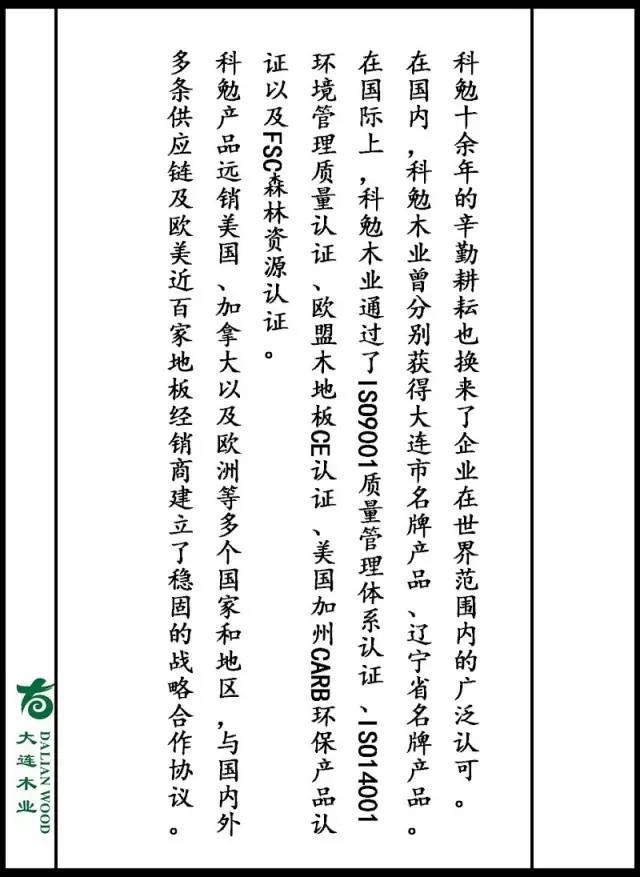 科勉十余年的辛勤耕耘也换来了企业在世界范围内的广泛认可。

在国内，科勉木业曾分别获得大连市名牌产品、辽宁省名牌产品。

在国际上，科勉木业通过了ISO9001质量管理体系认证、ISO14001环境管理质量认证、欧盟木地板CE认证、美国加州CARB环保产品认证以及FSC森林资源认证。

科勉产品远销美国、加拿大以及欧洲等多个国家和地区，与国内外多条供应链及欧美近百家地板经销商建立了稳固的战略合作协议。

大连木业
DALIAN WOOD